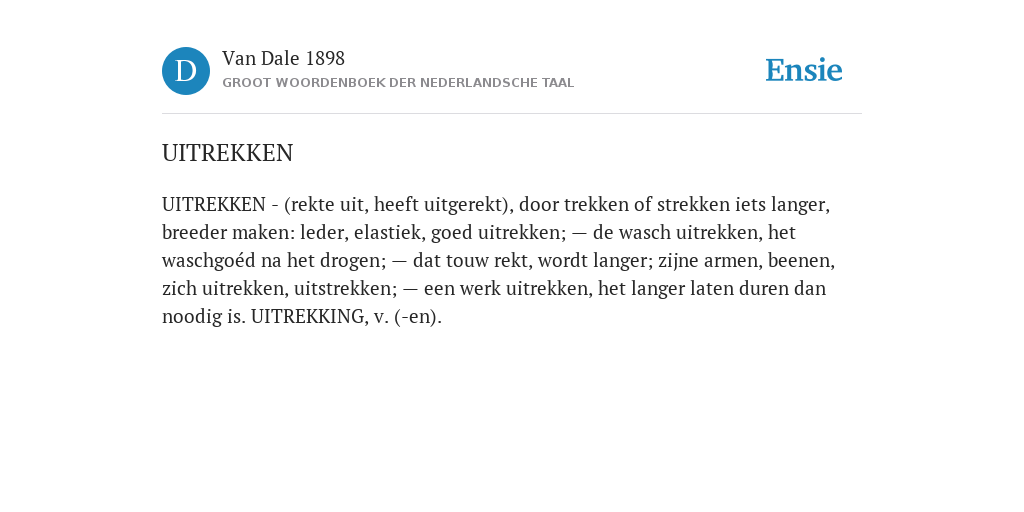 D

Van Dale 1898

GROOT WOORDENBOEK DER NEDERLANDSCHE TAAL

Ensie

UITREKKEN

UITREKKEN - (rekte uit, heeft uitgerekt), door trekken of strekken iets langer, breeder maken: leder, elastiek, goed uitrekken; — de wasch uitrekken, het waschgoéd na het drogen; — dat touw rekt, wordt langer; zijne armen, beenen, zich uitrekken, uitstrekken; — een werk uitrekken, het langer laten duren dan noodig is. UITREKKING, v. (-en).